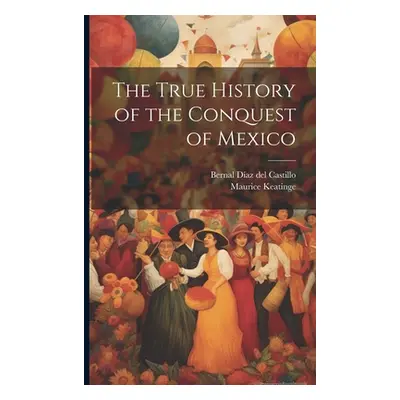 The True History of the Conquest of Mexico

Bernal Diaz del Castillo
Maurice Keatinge